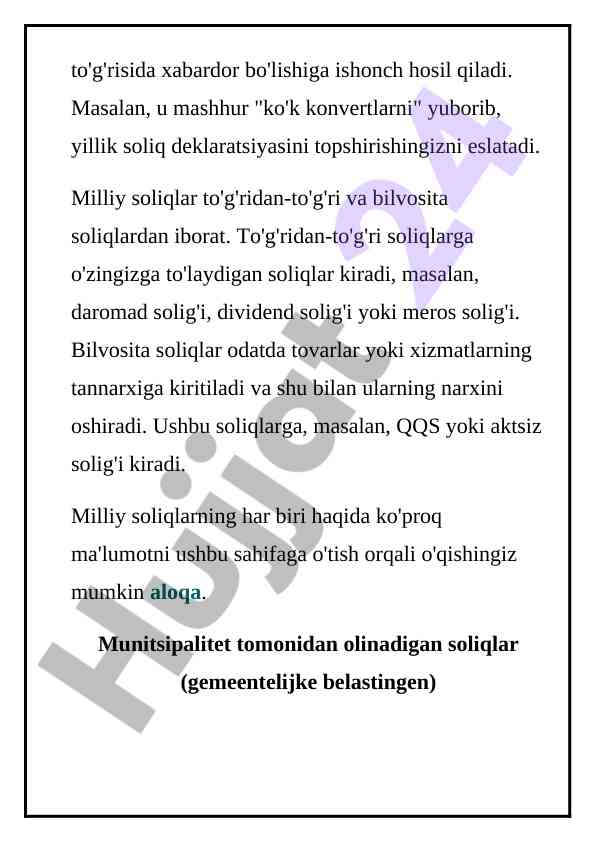 to'g'risida xabardor bo'lishiga ishonch hosil qiladi. Masalan, u mashhur "ko'k konvertlarni" yuborib, yillik soliq deklaratsiyasini topshirishingizni eslatadi.

Milliy soliqlar to'g'ridan-to'g'ri va bilvosita soliqlardan iborat. To'g'ridan-to'g'ri soliqlarga o'zingizga to'laydigan soliqlar kiradi, masalan, daromad solig'i, dividend solig'i yoki meros solig'i. Bilvosita soliqlar odatda tovarlar yoki xizmatlarning tannarxiga kiritiladi va shu bilan ularning narxini oshiradi. Ushbu soliqlarga, masalan, QQS yoki aktsiz solig'i kiradi.

Milliy soliqlarning har biri haqida ko'proq ma'lumotni ushbu sahifaga o'tish orqali o'qishingiz mumkin aloqa.

Munitsipalitet tomonidan olinadigan soliqlar (gemeentelijke belastingen)

Hujjat 24